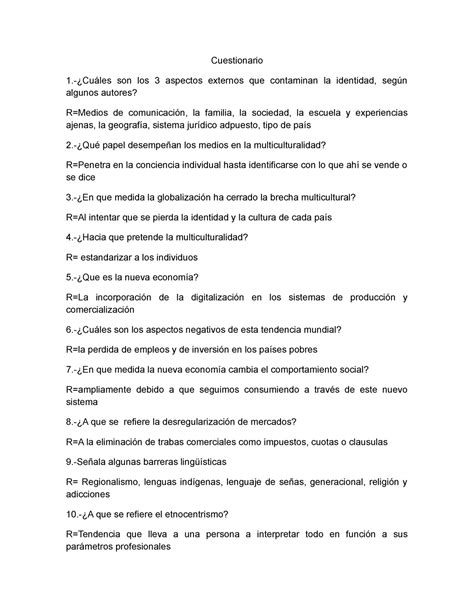 Cuestionario

1.-¿Cuáles son los 3 aspectos externos que contaminan la identidad, según algunos autores?

R=Medios de comunicación, la familia, la sociedad, la escuela y experiencias ajenas, la geografía, sistema jurídico adpuesto, tipo de país

2.-¿Qué papel desempeñan los medios en la multiculturalidad?

R=Penetra en la conciencia individual hasta identificarse con lo que ahí se vende o se dice

3.-¿En que medida la globalización ha cerrado la brecha multicultural?

R=Al intentar que se pierda la identidad y la cultura de cada país

4.-¿Hacia que pretende la multiculturalidad?

R= estandarizar a los individuos

5.-¿Que es la nueva economía?

R=La incorporación de la digitalización en los sistemas de producción y comercialización

6.-¿Cuáles son los aspectos negativos de esta tendencia mundial?

R=la perdida de empleos y de inversión en los países pobres

7.-¿En que medida la nueva economía cambia el comportamiento social?

R=ampliamente debido a que seguimos consumiendo a través de este nuevo sistema

8.-¿A que se refiere la desregularización de mercados?

R=A la eliminación de trabas comerciales como impuestos, cuotas o clausulas

9.-Señala algunas barreras lingüísticas

R= Regionalismo, lenguas indígenas, lenguaje de señas, generacional, religión y adicciones

10.-¿A que se refiere el etnocentrismo?

R=Tendencia que lleva a una persona a interpretar todo en función a sus parámetros profesionales